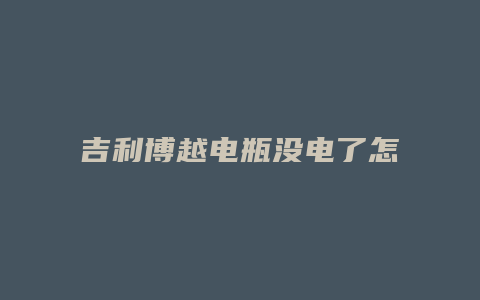 吉利博越电瓶没电了怎